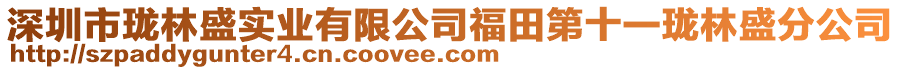 深圳市珑林盛实业有限公司福田第十一珑林盛分公司
http://szpaddygunter4.cn.coovee.com